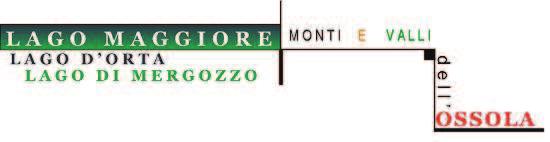 LAGO MAGGIORE
LAGO D'ORTA
LAGO DI MERGOZZO

MONTI E VALLI
dell'
OSSOLA